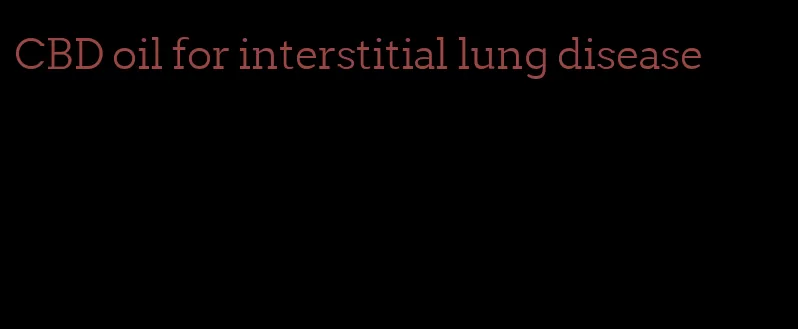 CBD oil for interstitial lung disease